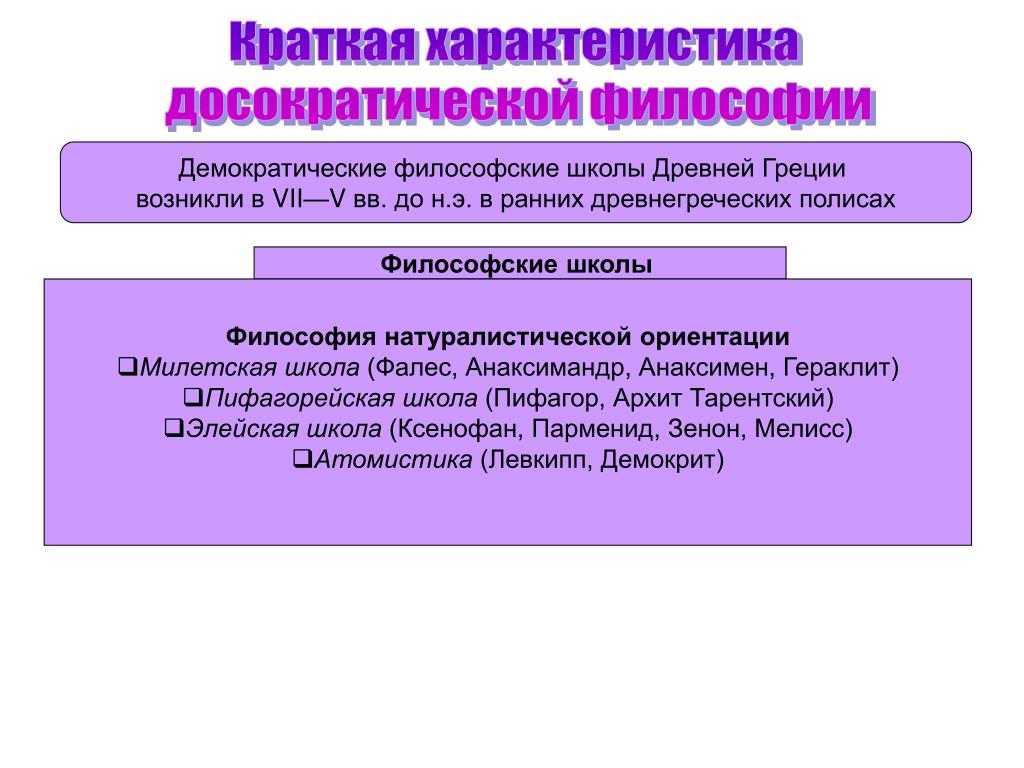 Краткая характеристика досократической философии

Демократические философские школы Древней Греции возникли в VII—V вв. до н.э. в ранних древнегреческих полисах

Философские школы

Философия натуралистической ориентации
❑Милетская школа (Фалес, Анаксимандр, Анаксимен, Гераклит)
❑Пифагорейская школа (Пифагор, Архит Тарентский)
❑Элейская школа (Ксенофан, Парменид, Зенон, Мелисс)
❑Атомистика (Левкипп, Демокрит)